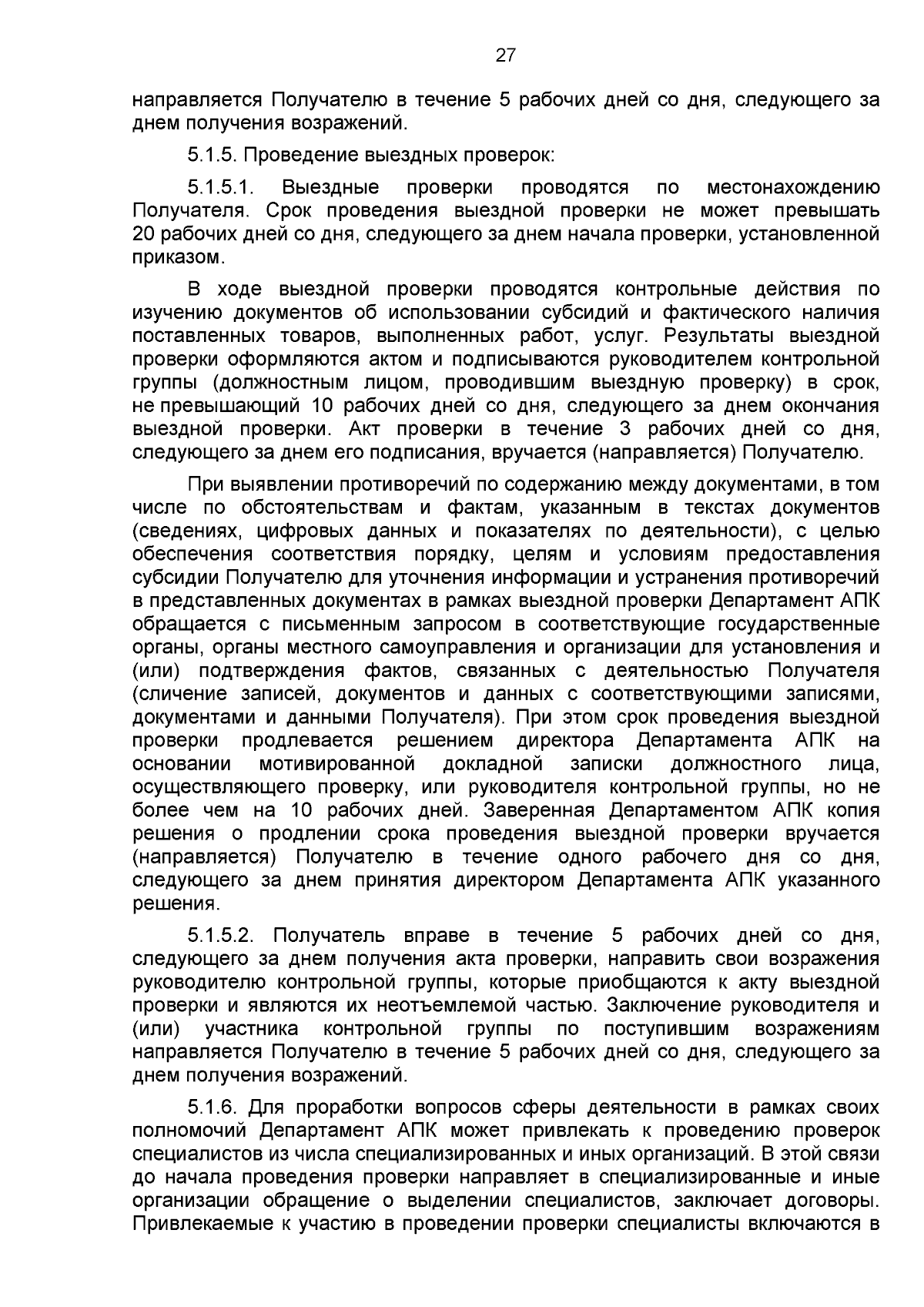 27

направляется Получателю в течение 5 рабочих дней со дня, следующего за днем получения возражений.

5.1.5. Проведение выездных проверок:

5.1.5.1. Выездные проверки проводятся по местонахождению Получателя. Срок проведения выездной проверки не может превышать 20 рабочих дней со дня, следующего за днем начала проверки, установленной приказом.

В ходе выездной проверки проводятся контрольные действия по изучению документов об использовании субсидий и фактического наличия поставленных товаров, выполненных работ, услуг. Результаты выездной проверки оформляются актом и подписываются руководителем контрольной группы (должностным лицом, проводившим выездную проверку) в срок, не превышающий 10 рабочих дней со дня, следующего за днем окончания выездной проверки. Акт проверки в течение 3 рабочих дней со дня, следующего за днем его подписания, вручается (направляется) Получателю.

При выявлении противоречий по содержанию между документами, в том числе по обстоятельствам и фактам, указанным в текстах документов (сведениях, цифровых данных и показателях по деятельности), с целью обеспечения соответствия порядку, целям и условиям предоставления субсидии Получателю для уточнения информации и устранения противоречий в представленных документах в рамках выездной проверки Департамент АПК обращается с письменным запросом в соответствующие государственные органы, органы местного самоуправления и организации для установления и (или) подтверждения фактов, связанных с деятельностью Получателя (сличение записей, документов и данных с соответствующими записями, документами и данными Получателя). При этом срок проведения выездной проверки продлевается решением директора Департамента АПК на основании мотивированной докладной записки должностного лица, осуществляющего проверку, или руководителя контрольной группы, но не более чем на 10 рабочих дней. Заверенная Департаментом АПК копия решения о продлении срока проведения выездной проверки вручается (направляется) Получателю в течение одного рабочего дня со дня, следующего за днем принятия директором Департамента АПК указанного решения.

5.1.5.2. Получатель вправе в течение 5 рабочих дней со дня, следующего за днем получения акта проверки, направить свои возражения руководителю контрольной группы, которые приобщаются к акту выездной проверки и являются их неотъемлемой частью. Заключение руководителя и (или) участника контрольной группы по поступившим возражениям направляется Получателю в течение 5 рабочих дней со дня, следующего за днем получения возражений.

5.1.6. Для проработки вопросов сферы деятельности в рамках своих полномочий Департамент АПК может привлекать к проведению проверок специалистов из числа специализированных и иных организаций. В этой связи до начала проведения проверки направляет в специализированные и иные организации обращение о выделении специалистов, заключает договоры. Привлекаемые к участию в проведении проверки специалисты включаются в